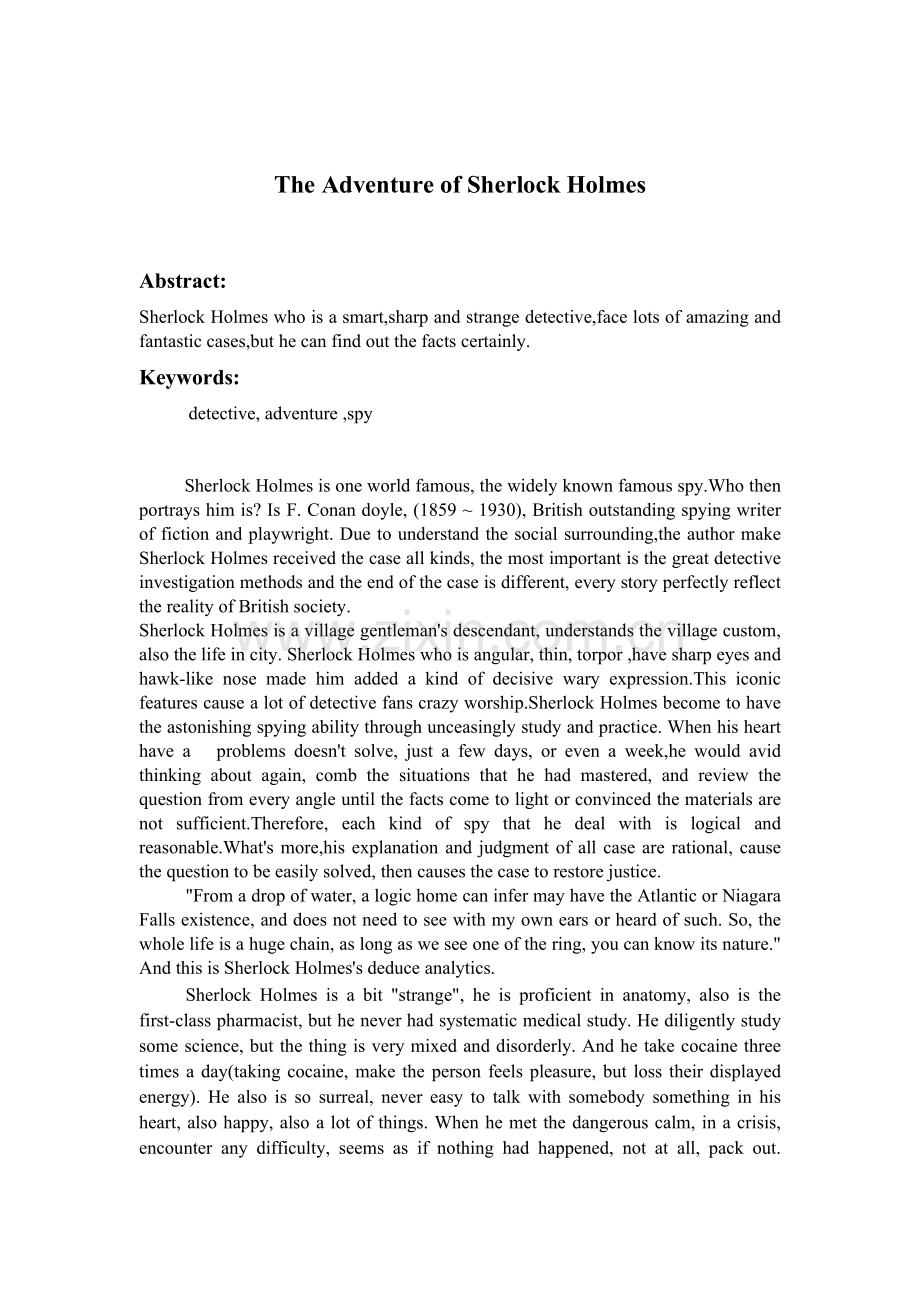 The Adventure of Sherlock Holmes

Abstract:

Sherlock Holmes who is a smart,sharp and strange detective,face lots of amazing and fantastic cases,but he can find out the facts certainly.

Keywords:

detective, adventure ,spy

Sherlock Holmes is one world famous, the widely known famous spy.Who then portrays him is? Is F. Conan doyle, (1859 ~ 1930), British outstanding spying writer of fiction and playwright. Due to understand the social surrounding,the author make Sherlock Holmes received the case all kinds, the most important is the great detective investigation methods and the end of the case is different, every story perfectly reflect the reality of British society.

Sherlock Holmes is a village gentleman's descendant, understands the village custom, also the life in city. Sherlock Holmes who is angular, thin, torpor ,have sharp eyes and hawk-like nose made him added a kind of decisive wary expression.This iconic features cause a lot of detective fans crazy worship.Sherlock Holmes become to have the astonishing spying ability through unceasingly study and practice. When his heart have a problems doesn't solve, just a few days, or even a week,he would avid thinking about again, comb the situations that he had mastered, and review the question from every angle until the facts come to light or convinced the materials are not sufficient.Therefore, each kind of spy that he deal with is logical and reasonable.What's more,his explanation and judgment of all case are rational, cause the question to be easily solved, then causes the case to restore justice.

"From a drop of water, a logic home can infer may have the Atlantic or Niagara Falls existence, and does not need to see with my own ears or heard of such. So, the whole life is a huge chain, as long as we see one of the ring, you can know its nature." And this is Sherlock Holmes's deduce analytics.

Sherlock Holmes is a bit "strange", he is proficient in anatomy, also is the first-class pharmacist, but he never had systematic medical study. He diligently study some science, but the thing is very mixed and disorderly. And he take cocaine three times a day(taking cocaine, make the person feels pleasure, but loss their displayed energy). He also is so surreal, never easy to talk with somebody something in his heart, also happy, also a lot of things. When he met the dangerous calm, in a crisis, encounter any difficulty, seems as if nothing had happened, not at all, pack out.